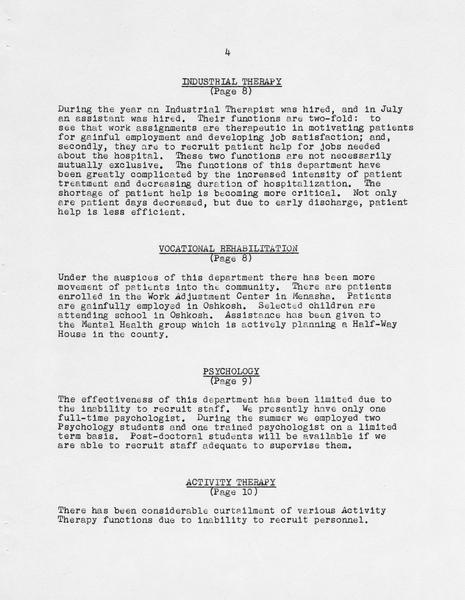 4

INDUSTRIAL THERAPY
(Page 8)

During the year an Industrial Therapist was hired, and in July an assistant was hired. Their functions are two-fold: to see that work assignments are therapeutic in motivating patients for gainful employment and developing job satisfaction; and, secondly, they are to recruit patient help for jobs needed about the hospital. These two functions are not necessarily mutually exclusive. The functions of this department have been greatly complicated by the increased intensity of patient treatment and decreasing duration of hospitalization. The shortage of patient help is becoming more critical. Not only are patient days decreased, but due to early discharge, patient help is less efficient.

VOCATIONAL REHABILITATION
(Page 8)

Under the auspices of this department there has been more movement of patients into the community. There are patients enrolled in the Work Adjustment Center in Menasha. Patients are gainfully employed in Oshkosh. Selected children are attending school in Oshkosh. Assistance has been given to the Mental Health group which is actively planning a Half-Way House in the county.

PSYCHOLOGY
(Page 9)

The effectiveness of this department has been limited due to the inability to recruit staff. We presently have only one full-time psychologist. During the summer we employed two Psychology students and one trained psychologist on a limited term basis. Post-doctoral students will be available if we are able to recruit staff adequate to supervise them.

ACTIVITY THERAPY
(Page 10)

There has been considerable curtailment of various Activity Therapy functions due to inability to recruit personnel.